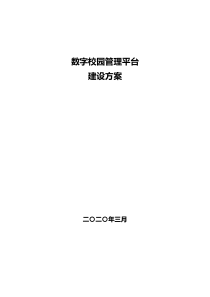 数字校园管理平台
建设方案

二〇二〇年三月